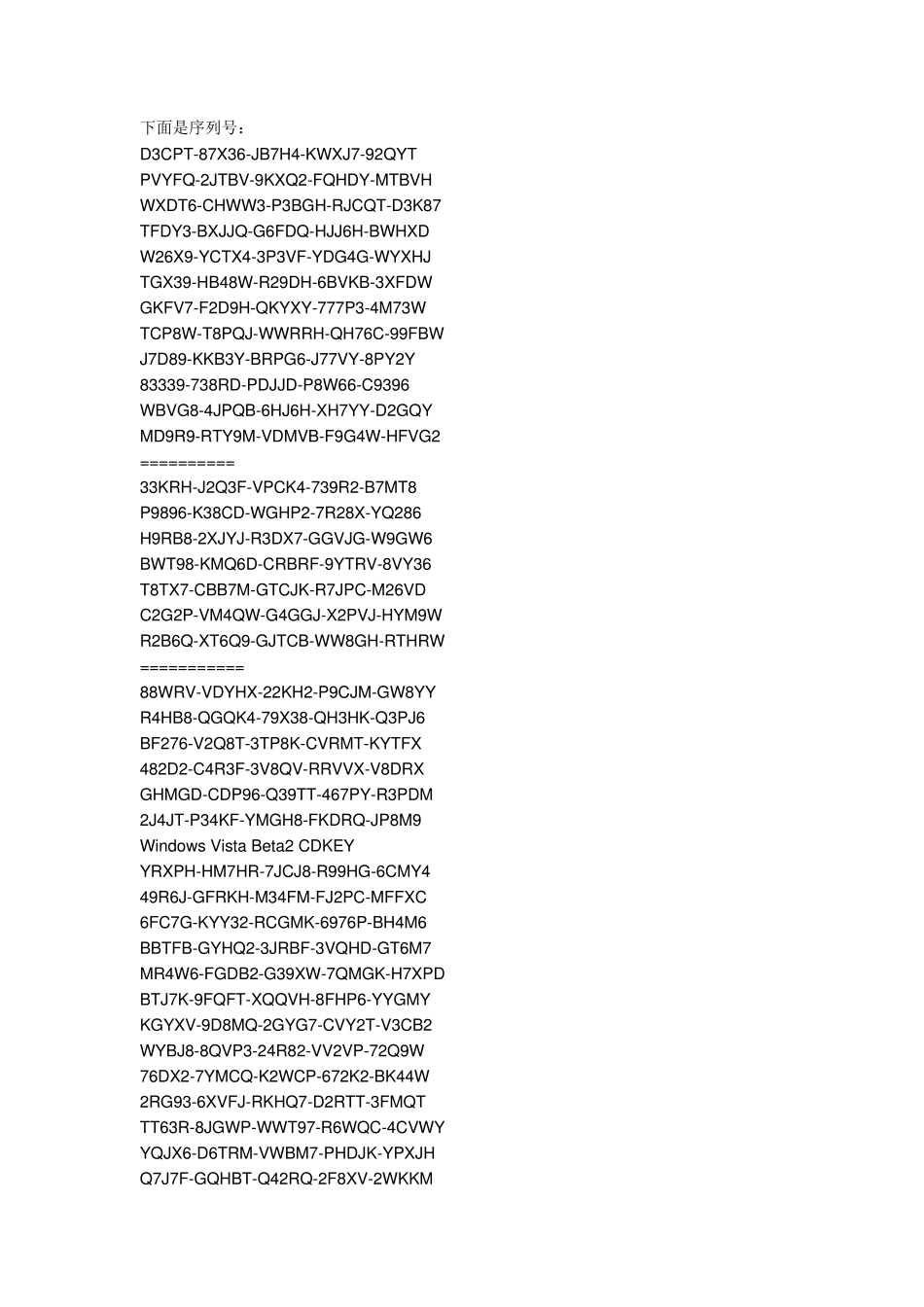 下面是序列号：
D3CPT-87X36-JB7H4-KWXJ7-92QYT
PVYFQ-2JTBV-9KXQ2-FQHDY-MTBVH
WXDT6-CHWW3-P3BGH-RJCQT-D3K87
TFDY3-BXJJQ-G6FDQ-HJJ6H-BWHXD
W26X9-YCTX4-3P3VF-YDG4G-WYXHJ
TGX39-HB48W-R29DH-6BVKB-3XFDW
GKFV7-F2D9H-QKYXY-777P3-4M73W
TCP8W-T8PQJ-WWRRH-QH76C-99FBW
J7D89-KKB3Y-BRPG6-J77VY-8PY2Y
83339-738RD-PDJJD-P8W66-C9396
WBVG8-4JPQB-6HJ6H-XH7YY-D2GQY
MD9R9-RTY9M-VDMVB-F9G4W-HFVG2
==========
33KRH-J2Q3F-VPCK4-739R2-B7MT8
P9896-K38CD-WGHP2-7R28X-YQ286
H9RB8-2XJYJ-R3DX7-GGVJG-W9GW6
BWT98-KMQ6D-CRBRF-9YTRV-8VY36
T8TX7-CBB7M-GTCJK-R7JPC-M26VD
C2G2P-VM4QW-G4GGJ-X2PVJ-HYM9W
R2B6Q-XT6Q9-GJTCB-WW8GH-RTHRW
===========
88WRV-VDYHX-22KH2-P9CJM-GW8YY
R4HB8-QGQK4-79X38-QH3HK-Q3PJ6
BF276-V2Q8T-3TP8K-CVRMT-KYTFX
482D2-C4R3F-3V8QV-RRVVX-V8DRX
GHMGD-CDP96-Q39TT-467PY-R3PDM
2J4JT-P34KF-YMGH8-FKDRQ-JP8M9
Windows Vista Beta2 CDKEY
YRXPH-HM7HR-7JCJ8-R99HG-6CMY4
49R6J-GFRKH-M34FM-FJ2PC-MFFXC
6FC7G-KYY32-RCGMK-6976P-BH4M6
BBTFB-GYHQ2-3JRBF-3VQHD-GT6M7
MR4W6-FGDB2-G39XW-7QMGK-H7XPD
BTJ7K-9FQFT-XQQVH-8FHP6-YYGMY
KGYXV-9D8MQ-2GYG7-CVY2T-V3CB2
WYBJ8-8QVP3-24R82-VV2VP-72Q9W
76DX2-7YMCQ-K2WCP-672K2-BK44W
2RG93-6XVFJ-RKHQ7-D2RTT-3FMQT
TT63R-8JGWP-WWT97-R6WQC-4CVWY
YQJX6-D6TRM-VWBM7-PHDJK-YPXJH
Q7J7F-GQHBT-Q42RQ-2F8XV-2WKKM